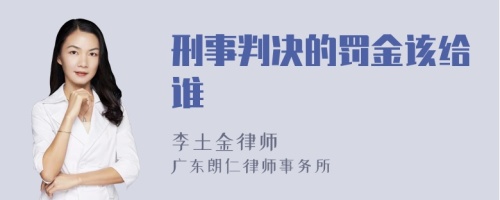 刑事判决的罚金该给谁

李土金律师
广东朗仁律师事务所